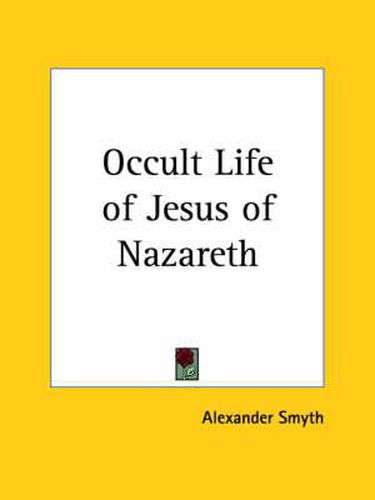 Occult Life of Jesus of Nazareth

Alexander Smyth